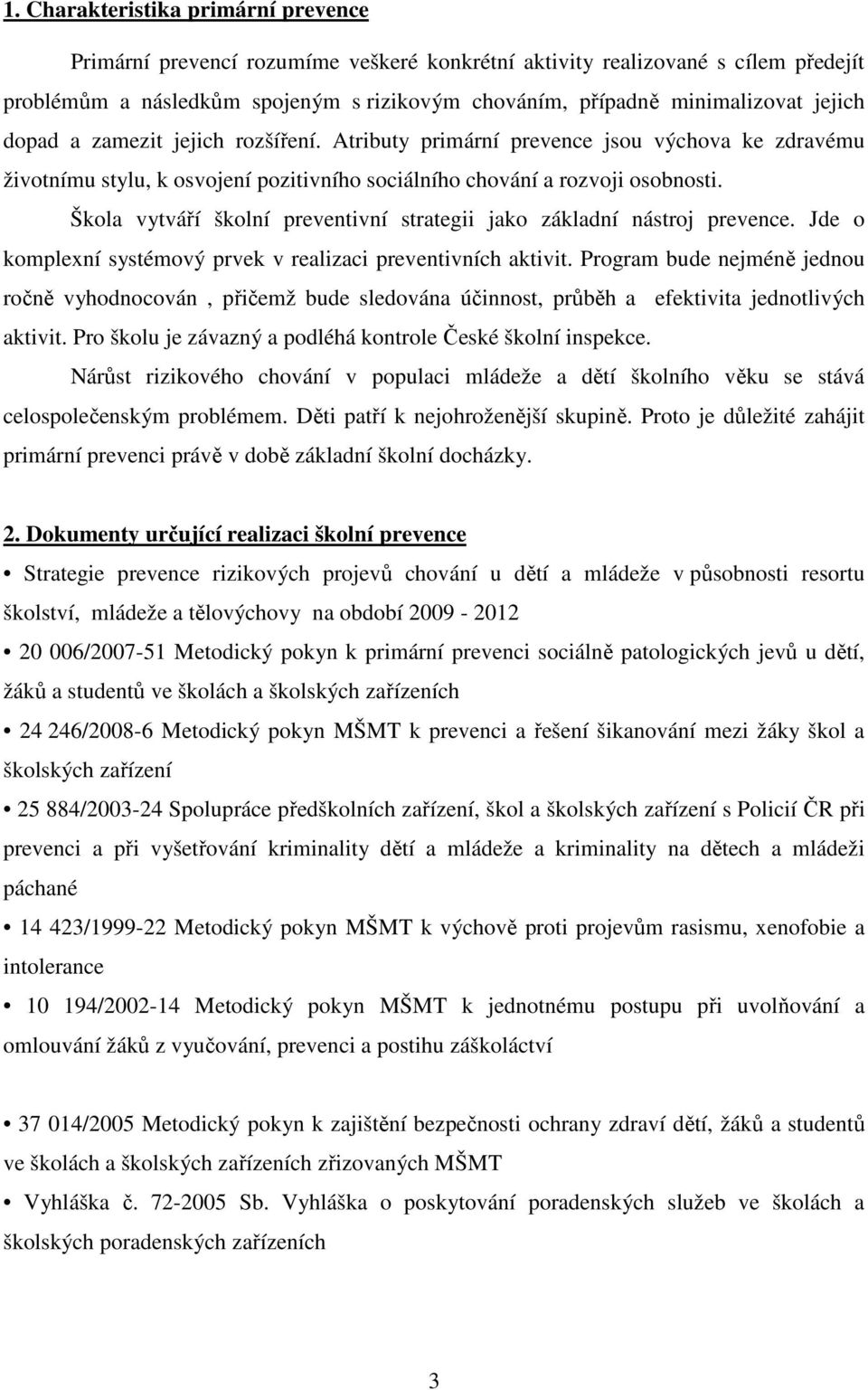 1. Charakteristika primární prevence

Primární prevencí rozumíme veškeré konkrétní aktivity realizované s cílem předejít problémům a následkům spojeným s rizikovým chováním, případně minimalizovat jejich dopad a zamezit jejich rozšíření. Atributy primární prevence jsou výchova ke zdravému životnímu stylu, k osvojení pozitivního sociálního chování a rozvoji osobnosti.

Škola vytváří školní preventivní strategii jako základní nástroj prevence. Jde o komplexní systémový prvek v realizaci preventivních aktivit. Program bude nejméně jednou ročně vyhodnocován , přičemž bude sledována účinnost, průběh a efektivita jednotlivých aktivit. Pro školu je závazný a podléhá kontrole České školní inspekce.

Nárůst rizikového chování v populaci mládeže a dětí školního věku se stává celospolečenským problémem. Děti patří k nejohroženější skupině. Proto je důležité zahájit primární prevenci právě v době základní školní docházky.

2. Dokumenty určující realizaci školní prevence

• Strategie prevence rizikových projevů chování u dětí a mládeže v působnosti resortu školství, mládeže a tělovýchovy na období 2009 - 2012

• 20 006/2007-51 Metodický pokyn k primární prevenci sociálně patologických jevů u dětí, žáků a studentů ve školách a školských zařízeních

• 24 246/2008-6 Metodický pokyn MŠMT k prevenci a řešení šikanování mezi žáky škol a školských zařízení

• 25 884/2003-24 Spolupráce předškolních zařízení, škol a školských zařízení s Policií ČR při prevenci a při vyšetřování kriminality dětí a mládeže a kriminality na dětech a mládeži páchané

• 14 423/1999-22 Metodický pokyn MŠMT k výchově proti projevům rasismu, xenofobie a intolerance

• 10 194/2002-14 Metodický pokyn MŠMT k jednotnému postupu při uvolňování a omlouvání žáků z vyučování, prevenci a postihu záškoláctví

• 37 014/2005 Metodický pokyn k zajištění bezpečnosti ochrany zdraví dětí, žáků a studentů ve školách a školských zařízeních zřizovaných MŠMT

• Vyhláška č. 72-2005 Sb. Vyhláška o poskytování poradenských služeb ve školách a školských poradenských zařízeních

3